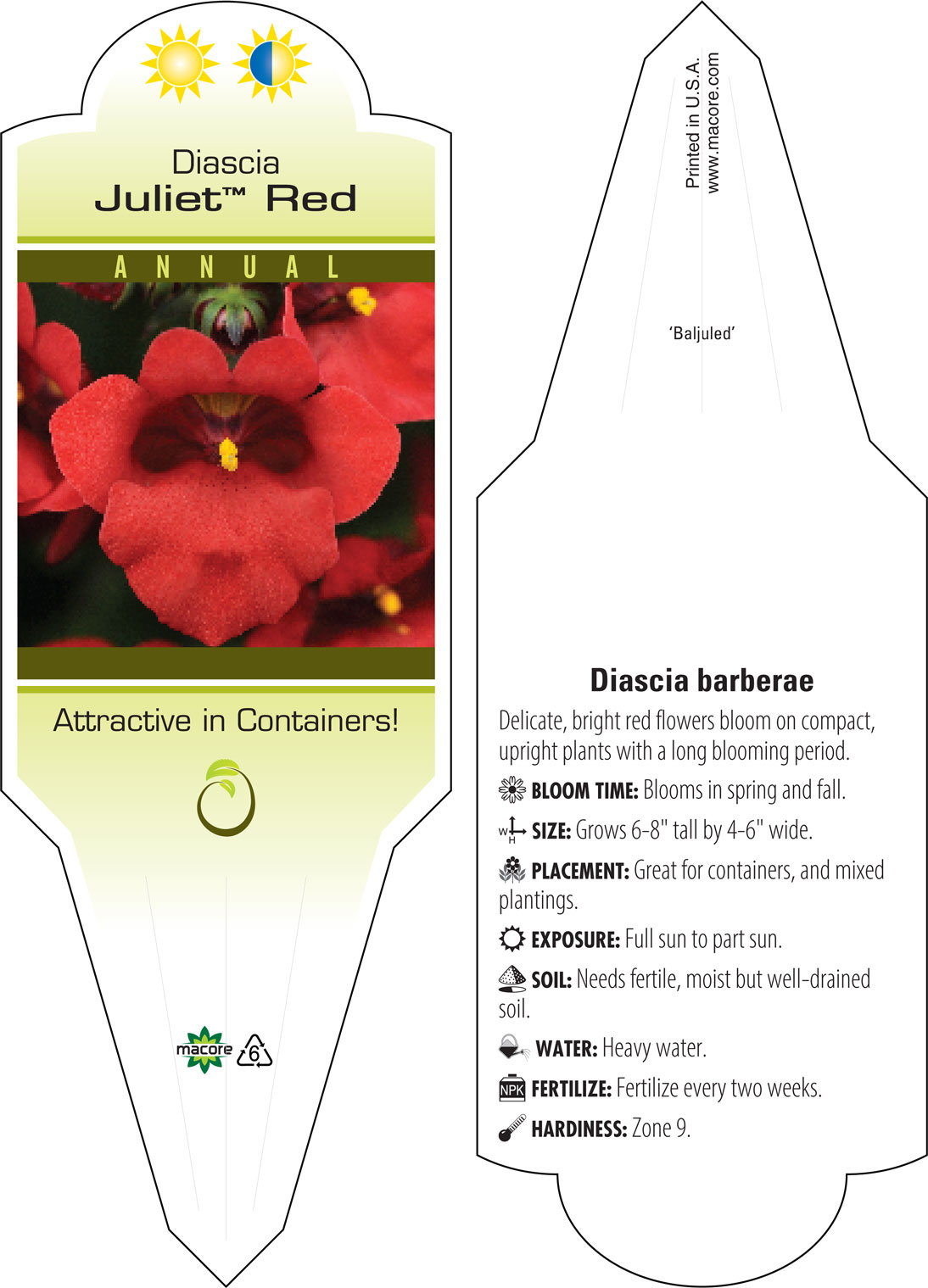 Diascia
Juliet™ Red

ANNUAL

Attractive in Containers!

macore 6

Printed in U.S.A.
www.macore.com

'Baljuled'

Diascia barberae

Delicate, bright red flowers bloom on compact, upright plants with a long blooming period.

BLOOM TIME: Blooms in spring and fall.

W H SIZE: Grows 6-8" tall by 4-6" wide.

PLACEMENT: Great for containers, and mixed plantings.

EXPOSURE: Full sun to part sun.

SOIL: Needs fertile, moist but well-drained soil.

WATER: Heavy water.

NPK FERTILIZE: Fertilize every two weeks.

HARDINESS: Zone 9.